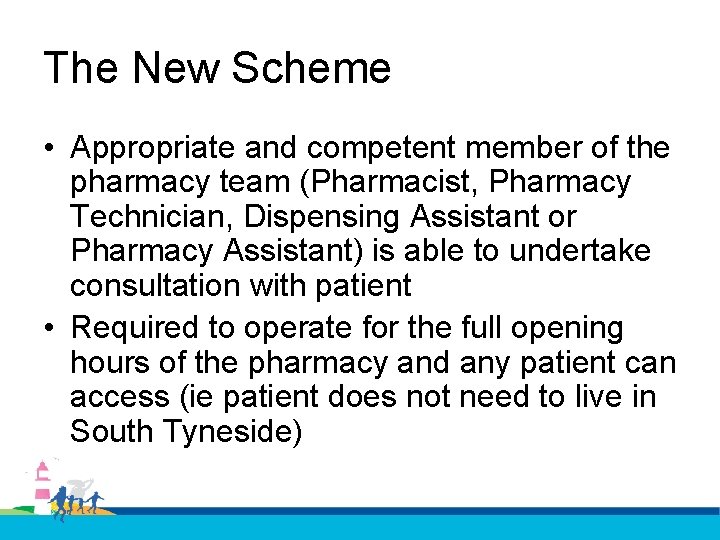 The New Scheme

• Appropriate and competent member of the pharmacy team (Pharmacist, Pharmacy Technician, Dispensing Assistant or Pharmacy Assistant) is able to undertake consultation with patient
• Required to operate for the full opening hours of the pharmacy and any patient can access (ie patient does not need to live in South Tyneside)